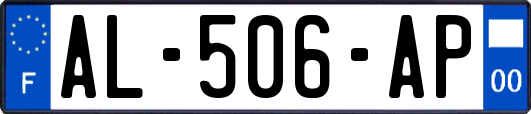 F
AL-506-AP
00